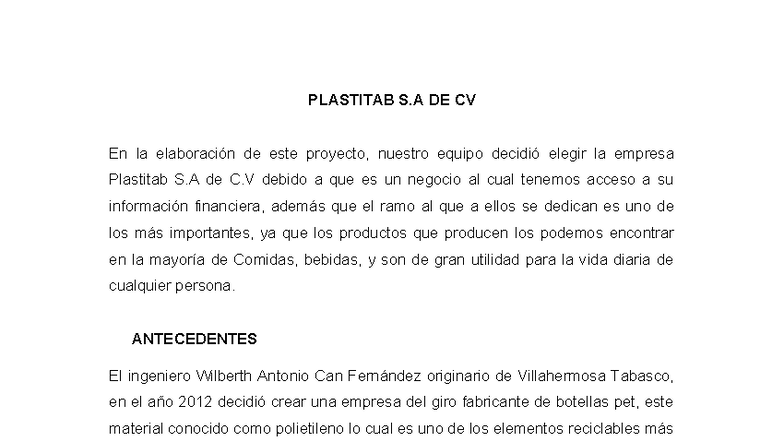 PLASTITAB S.A DE CV

En la elaboración de este proyecto, nuestro equipo decidió elegir la empresa Plastitab S.A de C.V debido a que es un negocio al cual tenemos acceso a su información financiera, además que el ramo al que a ellos se dedican es uno de los más importantes, ya que los productos que producen los podemos encontrar en la mayoría de Comidas, bebidas, y son de gran utilidad para la vida diaria de cualquier persona.

ANTECEDENTES

El ingeniero Wilberth Antonio Can Fernández originario de Villahermosa Tabasco, en el año 2012 decidió crear una empresa del giro fabricante de botellas pet, este material conocido como polietileno lo cual es uno de los elementos reciclables más